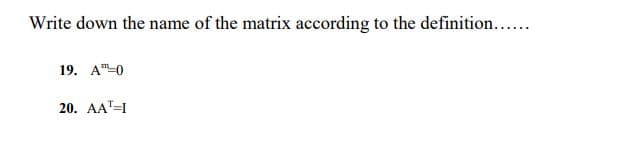 Write down the name of the matrix according to the definition......

19. $A^m=0$

20. $AA^T=I$